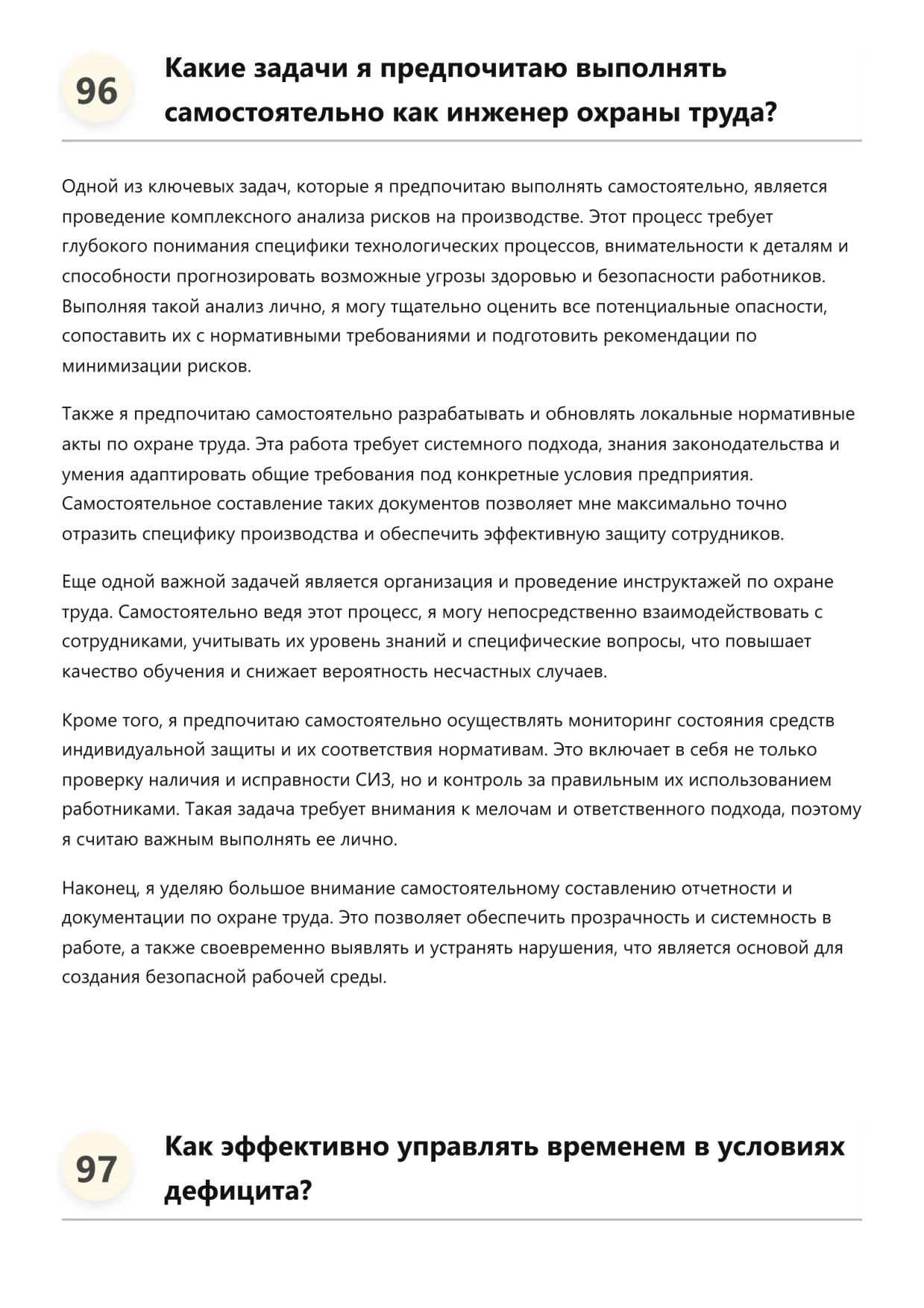 96

Какие задачи я предпочитаю выполнять самостоятельно как инженер охраны труда?

Одной из ключевых задач, которые я предпочитаю выполнять самостоятельно, является проведение комплексного анализа рисков на производстве. Этот процесс требует глубокого понимания специфики технологических процессов, внимательности к деталям и способности прогнозировать возможные угрозы здоровью и безопасности работников. Выполняя такой анализ лично, я могу тщательно оценить все потенциальные опасности, сопоставить их с нормативными требованиями и подготовить рекомендации по минимизации рисков.

Также я предпочитаю самостоятельно разрабатывать и обновлять локальные нормативные акты по охране труда. Эта работа требует системного подхода, знания законодательства и умения адаптировать общие требования под конкретные условия предприятия. Самостоятельное составление таких документов позволяет мне максимально точно отразить специфику производства и обеспечить эффективную защиту сотрудников.

Еще одной важной задачей является организация и проведение инструктажей по охране труда. Самостоятельно ведя этот процесс, я могу непосредственно взаимодействовать с сотрудниками, учитывать их уровень знаний и специфические вопросы, что повышает качество обучения и снижает вероятность несчастных случаев.

Кроме того, я предпочитаю самостоятельно осуществлять мониторинг состояния средств индивидуальной защиты и их соответствия нормативам. Это включает в себя не только проверку наличия и исправности СИЗ, но и контроль за правильным их использованием работниками. Такая задача требует внимания к мелочам и ответственного подхода, поэтому я считаю важным выполнять ее лично.

Наконец, я уделяю большое внимание самостоятельному составлению отчетности и документации по охране труда. Это позволяет обеспечить прозрачность и системность в работе, а также своевременно выявлять и устранять нарушения, что является основой для создания безопасной рабочей среды.

97

Как эффективно управлять временем в условиях дефицита?